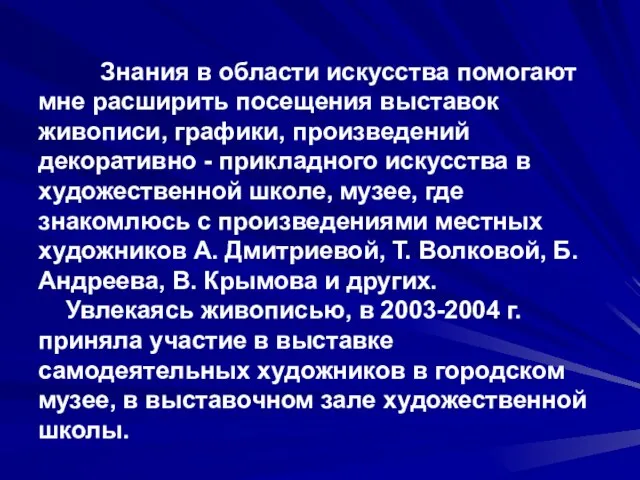 Знания в области искусства помогают мне расширить посещения выставок живописи, графики, произведений декоративно - прикладного искусства в художественной школе, музее, где знакомлюсь с произведениями местных художников А. Дмитриевой, Т. Волковой, Б. Андреева, В. Крымова и других.

Увлекаясь живописью, в 2003-2004 г. приняла участие в выставке самодеятельных художников в городском музее, в выставочном зале художественной школы.